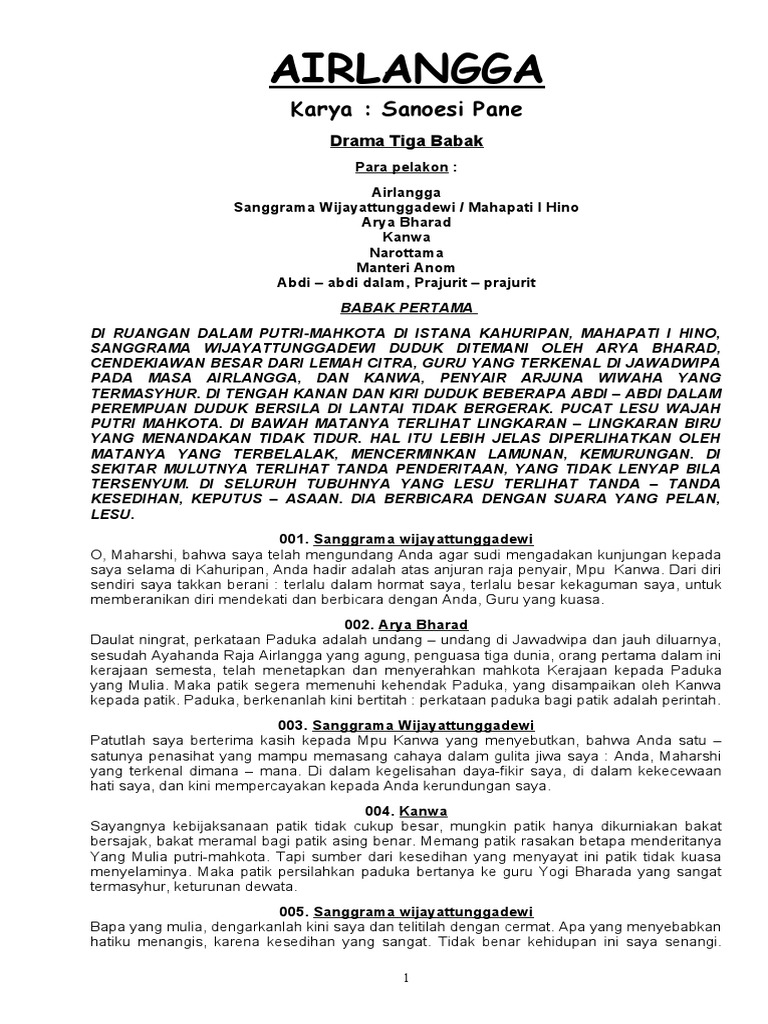 AIRLANGGA

Karya : Sanoesi Pane

Drama Tiga Babak

Para pelakon :

Airlangga
Sanggrama Wijayattunggadewi / Mahapati I Hino
Arya Bharad
Kanwa
Narottama
Manteri Anom
Abdi – abdi dalam, Prajurit – prajurit

BABAK PERTAMA

DI RUANGAN DALAM PUTRI-MAHKOTA DI ISTANA KAHURIPAN, MAHAPATI I HINO, SANGGRAMA WIJAYATTUNGGADEWI DUDUK DITEMANI OLEH ARYA BHARAD, CENDEKIAWAN BESAR DARI LEMAH CITRA, GURU YANG TERKENAL DI JAWADWIPA PADA MASA AIRLANGGA, DAN KANWA, PENYAIR ARJUNA WIWAHA YANG TERMASYHUR. DI TENGAH KANAN DAN KIRI DUDUK BEBERAPA ABDI – ABDI DALAM PEREMPUAN DUDUK BERSILA DI LANTAI TIDAK BERGERAK. PUCAT LESU WAJAH PUTRI MAHKOTA. DI BAWAH MATANYA TERLIHAT LINGKARAN – LINGKARAN BIRU YANG MENANDAKAN TIDAK TIDUR. HAL ITU LEBIH JELAS DIPERLIHATKAN OLEH MATANYA YANG TERBELALAK, MENCERMINKAN LAMUNAN, KEMURUNGAN. DI SEKITAR MULUTNYA TERLIHAT TANDA PENDERITAAN, YANG TIDAK LENYAP BILA TERSENYUM. DI SELURUH TUBUHNYA YANG LESU TERLIHAT TANDA – TANDA KESEDIHAN, KEPUTUS – ASAAN. DIA BERBICARA DENGAN SUARA YANG PELAN, LESU.

001. Sanggrama wijayattunggadewi
O, Maharshi, bahwa saya telah mengundang Anda agar sudi mengadakan kunjungan kepada saya selama di Kahuripan, Anda hadir adalah atas anjuran raja penyair, Mpu Kanwa. Dari diri sendiri saya takkan berani : terlalu dalam hormat saya, terlalu besar kekaguman saya, untuk memberanikan diri mendekati dan berbicara dengan Anda, Guru yang kuasa.

002. Arya Bharad
Daulat ningrat, perkataan Paduka adalah undang – undang di Jawadwipa dan jauh diluarnya, sesudah Ayahanda Raja Airlangga yang agung, penguasa tiga dunia, orang pertama dalam ini kerajaan semesta, telah menetapkan dan menyerahkan mahkota Kerajaan kepada Paduka yang Mulia. Maka patik segera memenuhi kehendak Paduka, yang disampaikan oleh Kanwa kepada patik. Paduka, berkenanlah kini bertitah : perkataan paduka bagi patik adalah perintah.

003. Sanggrama Wijayattunggadewi
Patutlah saya berterima kasih kepada Mpu Kanwa yang menyebutkan, bahwa Anda satu – satunya penasihat yang mampu memasang cahaya dalam gulita jiwa saya : Anda, Maharshi yang terkenal dimana – mana. Di dalam kegelisahan daya-fikir saya, di dalam kekecewaan hati saya, dan kini mempercayakan kepada Anda kerundungan saya.

004. Kanwa
Sayangnya kebijaksanaan patik tidak cukup besar, mungkin patik hanya dikurniakan bakat bersajak, bakat meramal bagi patik asing benar. Memang patik rasakan betapa menderitanya Yang Mulia putri-mahkota. Tapi sumber dari kesedihan yang menyayat ini patik tidak kuasa menyelaminya. Maka patik persilahkan paduka bertanya ke guru Yogi Bharada yang sangat termasyhur, keturunan dewata.

005. Sanggrama wijayattunggadewi
Bapa yang mulia, dengarkanlah kini saya dan telitilah dengan cermat. Apa yang menyebabkan hatiku menangis, karena kesedihan yang sangat. Tidak benar kehidupan ini saya senangi.

1